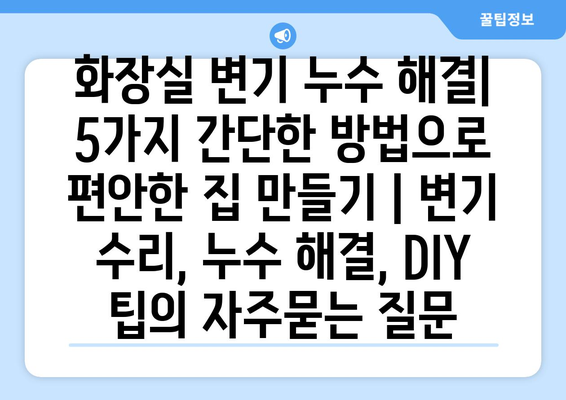 꿀팁정보

화장실 변기 누수 해결| 5가지 간단한 방법으로 편안한 집 만들기 | 변기 수리, 누수 해결, DIY 팁의 자주묻는 질문